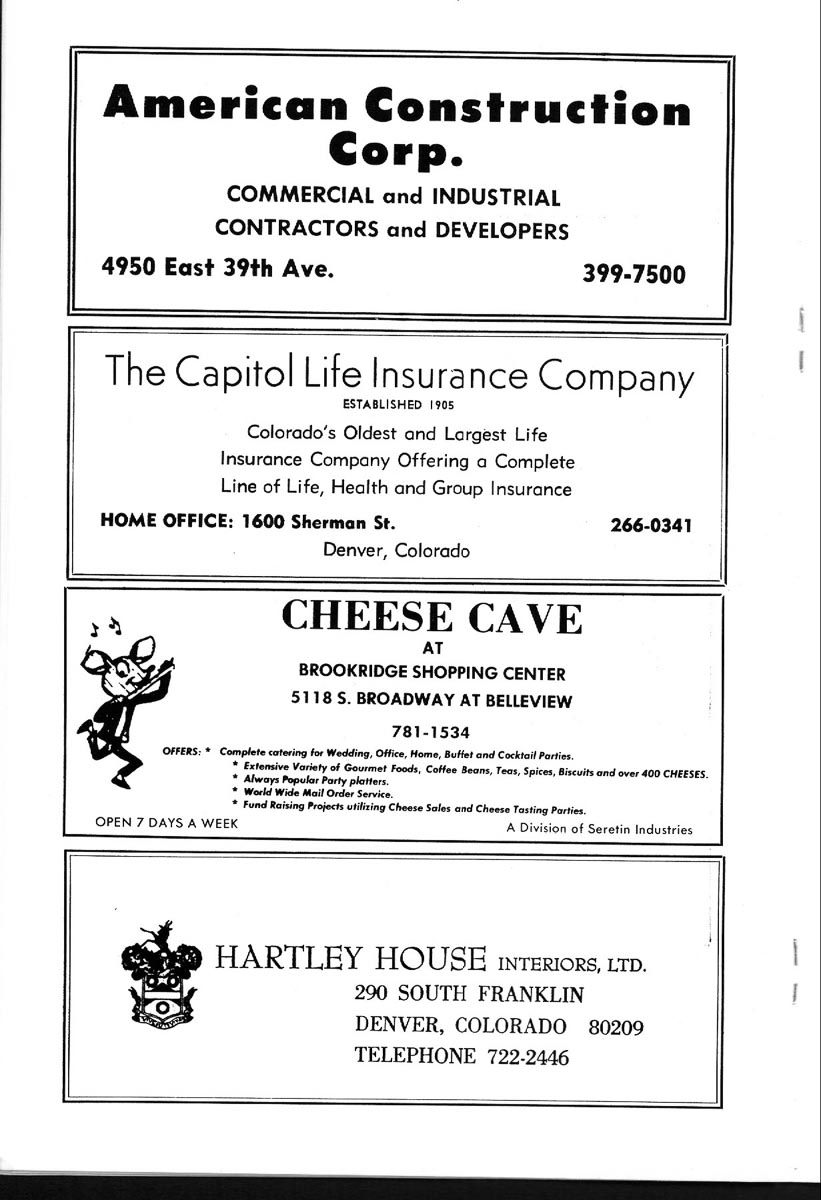 American Construction Corp.

COMMERCIAL and INDUSTRIAL CONTRACTORS and DEVELOPERS

4950 East 39th Ave.

399-7500

The Capitol Life Insurance Company

ESTABLISHED 1905

Colorado's Oldest and Largest Life Insurance Company Offering a Complete Line of Life, Health and Group Insurance

HOME OFFICE: 1600 Sherman St.

266-0341

Denver, Colorado

CHEESE CAVE

AT

BROOKRIDGE SHOPPING CENTER

5118 S. BROADWAY AT BELLEVIEW

781-1534

OFFERS: * Complete catering for Wedding, Office, Home, Buffet and Cocktail Parties.
* Extensive Variety of Gourmet Foods, Coffee Beans, Teas, Spices, Biscuits and over 400 CHEESES.
* Always Popular Party platters.
* World Wide Mail Order Service.
* Fund Raising Projects utilizing Cheese Sales and Cheese Tasting Parties.

OPEN 7 DAYS A WEEK

A Division of Seretin Industries

HARTLEY HOUSE INTERIORS, LTD.

290 SOUTH FRANKLIN

DENVER, COLORADO 80209

TELEPHONE 722-2446